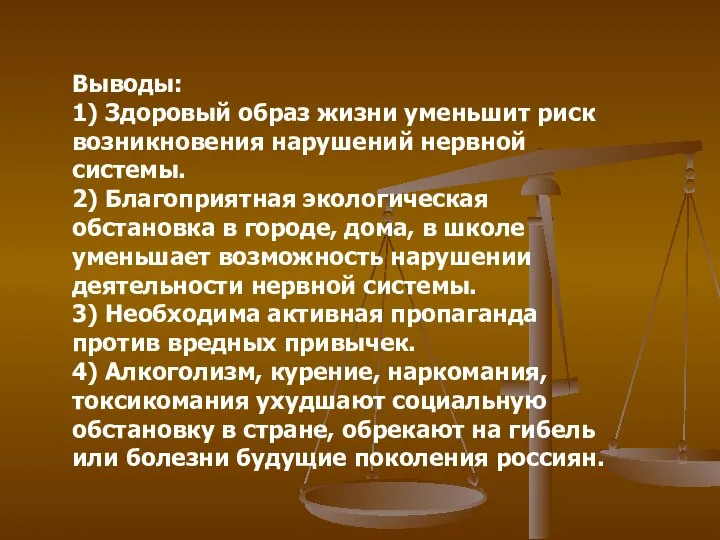 Выводы:
1) Здоровый образ жизни уменьшит риск возникновения нарушений нервной системы.
2) Благоприятная экологическая обстановка в городе, дома, в школе уменьшает возможность нарушении деятельности нервной системы.
3) Необходима активная пропаганда против вредных привычек.
4) Алкоголизм, курение, наркомания, токсикомания ухудшают социальную обстановку в стране, обрекают на гибель или болезни будущие поколения россиян.